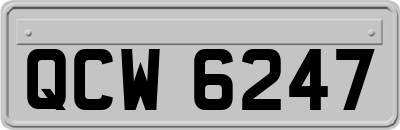 QCW 6247